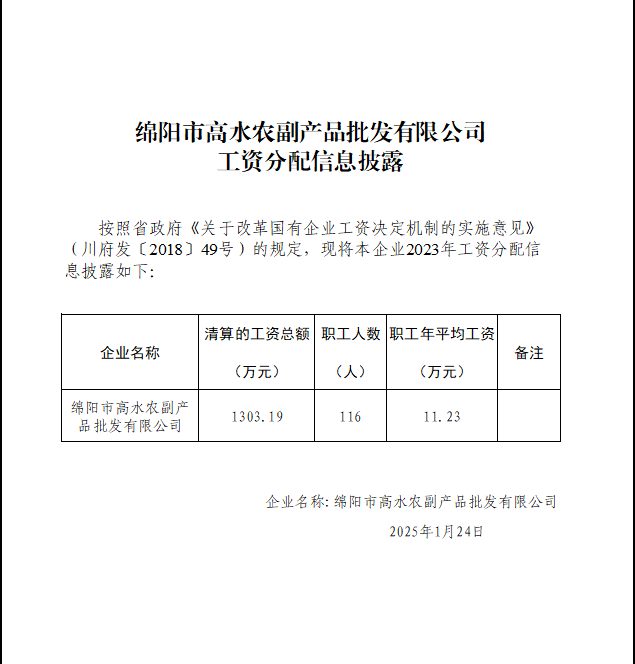 绵阳市高水农副产品批发有限公司
工资分配信息披露

按照省政府《关于改革国有企业工资决定机制的实施意见》（川府发〔2018〕49号）的规定，现将本企业2023年工资分配信息披露如下:

| 企业名称 | 清算的工资总额（万元） | 职工人数（人） | 职工年平均工资（万元） | 备注 |
|---|---|---|---|---|
| 绵阳市高水农副产品批发有限公司 | 1303.19 | 116 | 11.23 | |

企业名称: 绵阳市高水农副产品批发有限公司
2025年1月24日